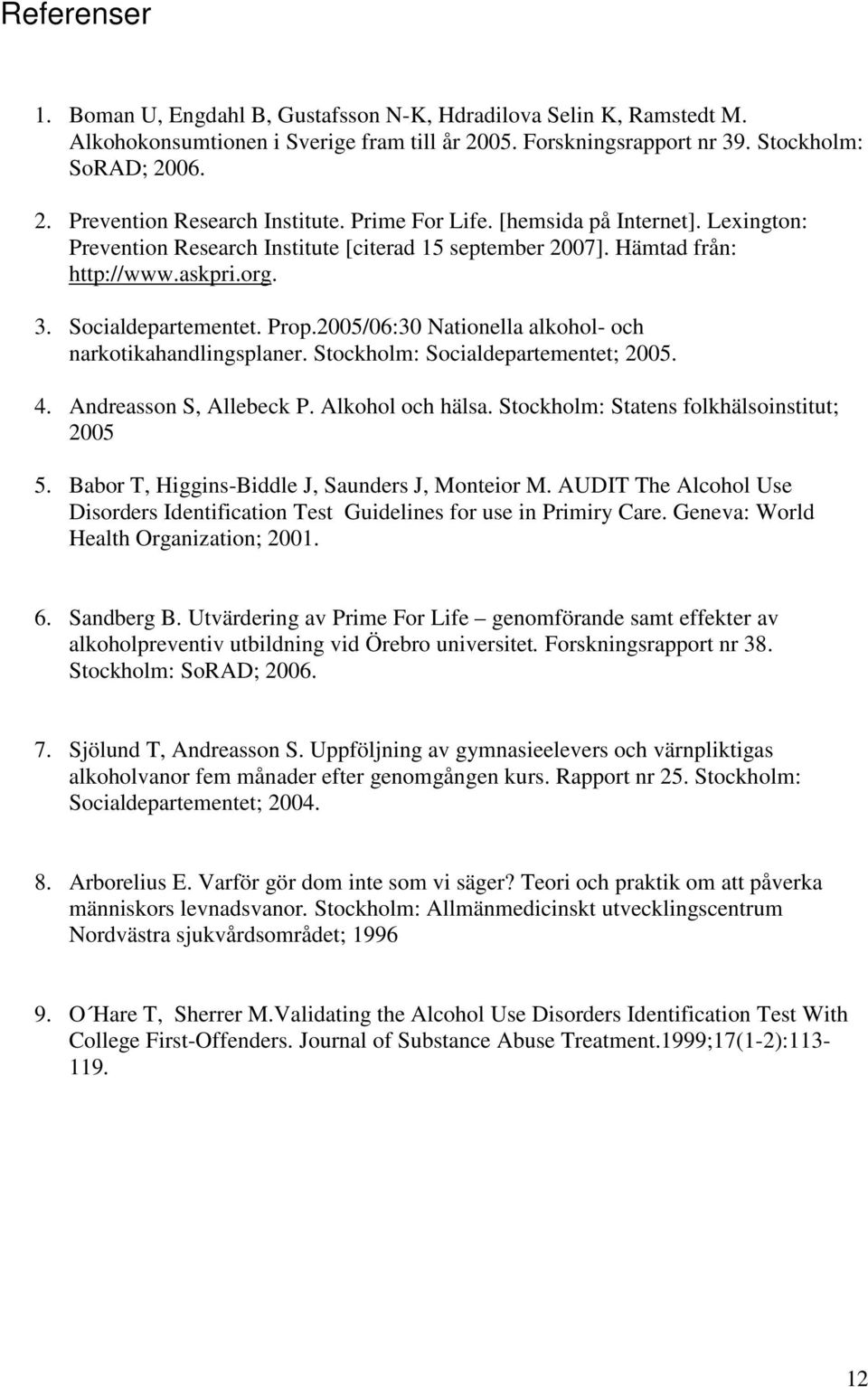 Referenser

1. Boman U, Engdahl B, Gustafsson N-K, Hdradilova Selin K, Ramstedt M. Alkohokonsumtionen i Sverige fram till år 2005. Forskningsrapport nr 39. Stockholm: SoRAD; 2006.

2. Prevention Research Institute. Prime For Life. [hemsida på Internet]. Lexington: Prevention Research Institute [citerad 15 september 2007]. Hämtad från: http://www.askpri.org.

3. Socialdepartementet. Prop.2005/06:30 Nationella alkohol- och narkotikahandlingsplaner. Stockholm: Socialdepartementet; 2005.

4. Andreasson S, Allebeck P. Alkohol och hälsa. Stockholm: Statens folkhälsoinstitut; 2005

5. Babor T, Higgins-Biddle J, Saunders J, Monteior M. AUDIT The Alcohol Use Disorders Identification Test Guidelines for use in Primiry Care. Geneva: World Health Organization; 2001.

6. Sandberg B. Utvärdering av Prime For Life – genomförande samt effekter av alkoholpreventiv utbildning vid Örebro universitet. Forskningsrapport nr 38. Stockholm: SoRAD; 2006.

7. Sjölund T, Andreasson S. Uppföljning av gymnasieelevers och värnpliktigas alkoholvanor fem månader efter genomgången kurs. Rapport nr 25. Stockholm: Socialdepartementet; 2004.

8. Arborelius E. Varför gör dom inte som vi säger? Teori och praktik om att påverka människors levnadsvanor. Stockholm: Allmänmedicinskt utvecklingscentrum Nordvästra sjukvårdsområdet; 1996

9. O´Hare T, Sherrer M.Validating the Alcohol Use Disorders Identification Test With College First-Offenders. Journal of Substance Abuse Treatment.1999;17(1-2):113-119.

12